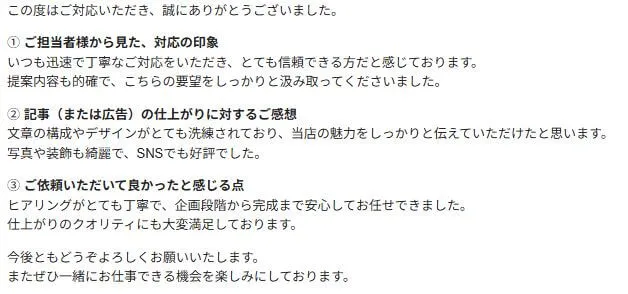 この度はご対応いただき、誠にありがとうございました。

① ご担当者様から見た、対応の印象
いつも迅速で丁寧なご対応をいただき、とても信頼できる方だと感じております。
提案内容も的確で、こちらの要望をしっかりと汲み取ってくださいました。

② 記事（または広告）の仕上がりに対するご感想
文章の構成やデザインがとても洗練されており、当店の魅力をしっかりと伝えていただけたと思います。
写真や装飾も綺麗で、SNSでも好評でした。

③ ご依頼いただいて良かったと感じる点
ヒアリングがとても丁寧で、企画段階から完成まで安心してお任せできました。
仕上がりのクオリティにも大変満足しております。

今後ともどうぞよろしくお願いいたします。
またぜひ一緒にお仕事できる機会を楽しみにしております。